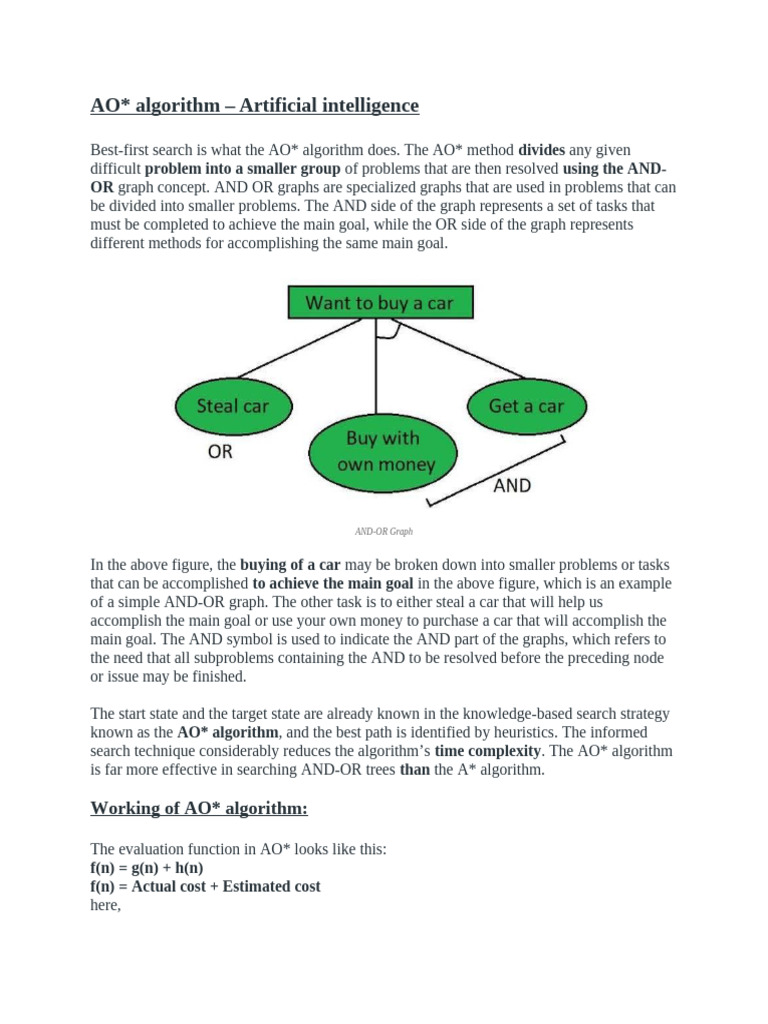 AO* algorithm – Artificial intelligence

Best-first search is what the AO* algorithm does. The AO* method divides any given difficult problem into a smaller group of problems that are then resolved using the AND-OR graph concept. AND OR graphs are specialized graphs that are used in problems that can be divided into smaller problems. The AND side of the graph represents a set of tasks that must be completed to achieve the main goal, while the OR side of the graph represents different methods for accomplishing the same main goal.

Want to buy a car

Steal car

Get a car

Buy with own money

OR

AND

AND-OR Graph

In the above figure, the buying of a car may be broken down into smaller problems or tasks that can be accomplished to achieve the main goal in the above figure, which is an example of a simple AND-OR graph. The other task is to either steal a car that will help us accomplish the main goal or use your own money to purchase a car that will accomplish the main goal. The AND symbol is used to indicate the AND part of the graphs, which refers to the need that all subproblems containing the AND to be resolved before the preceding node or issue may be finished.

The start state and the target state are already known in the knowledge-based search strategy known as the AO* algorithm, and the best path is identified by heuristics. The informed search technique considerably reduces the algorithm's time complexity. The AO* algorithm is far more effective in searching AND-OR trees than the A* algorithm.

Working of AO* algorithm:

The evaluation function in AO* looks like this:
f(n) = g(n) + h(n)
f(n) = Actual cost + Estimated cost
here,